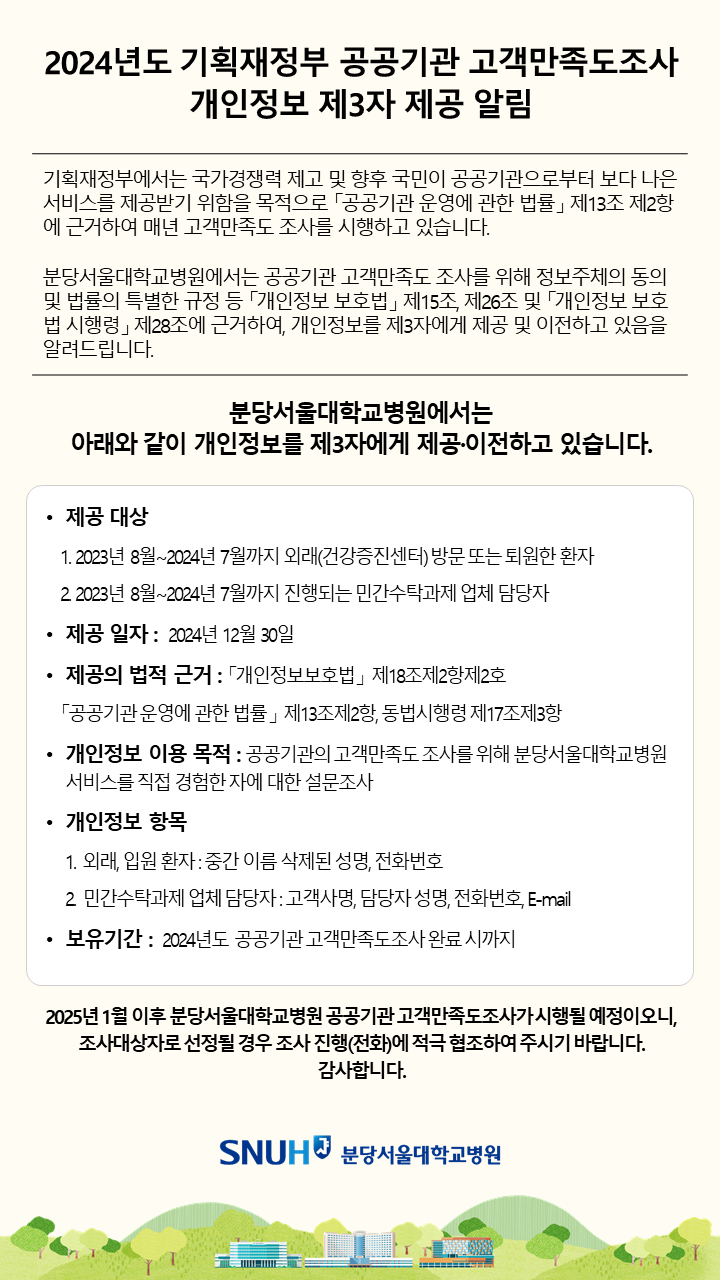 2024년도 기획재정부 공공기관 고객만족도조사
개인정보 제3자 제공 알림

기획재정부에서는 국가경쟁력 제고 및 향후 국민이 공공기관으로부터 보다 나은 서비스를 제공받기 위함을 목적으로 「공공기관 운영에 관한 법률」 제13조 제2항에 근거하여 매년 고객만족도 조사를 시행하고 있습니다.

분당서울대학교병원에서는 공공기관 고객만족도 조사를 위해 정보주체의 동의 및 법률의 특별한 규정 등 「개인정보 보호법」 제15조, 제26조 및 「개인정보 보호법 시행령」 제28조에 근거하여, 개인정보를 제3자에게 제공 및 이전하고 있음을 알려드립니다.

분당서울대학교병원에서는
아래와 같이 개인정보를 제3자에게 제공·이전하고 있습니다.

• 제공 대상
1. 2023년 8월~2024년 7월까지 외래(건강증진센터) 방문 또는 퇴원한 환자
2. 2023년 8월~2024년 7월까지 진행되는 민간수탁과제 업체 담당자

• 제공 일자 : 2024년 12월 30일

• 제공의 법적 근거 : 「개인정보보호법」 제18조제2항제2호
「공공기관 운영에 관한 법률」 제13조제2항, 동법시행령 제17조제3항

• 개인정보 이용 목적 : 공공기관의 고객만족도 조사를 위해 분당서울대학교병원 서비스를 직접 경험한 자에 대한 설문조사

• 개인정보 항목
1. 외래, 입원 환자 : 중간 이름 삭제된 성명, 전화번호
2. 민간수탁과제 업체 담당자 : 고객사명, 담당자 성명, 전화번호, E-mail

• 보유기간 : 2024년도 공공기관 고객만족도조사 완료 시까지

2025년 1월 이후 분당서울대학교병원 공공기관 고객만족도조사가 시행될 예정이오니, 조사대상자로 선정될 경우 조사 진행(전화)에 적극 협조하여 주시기 바랍니다.
감사합니다.

SNUH 분당서울대학교병원